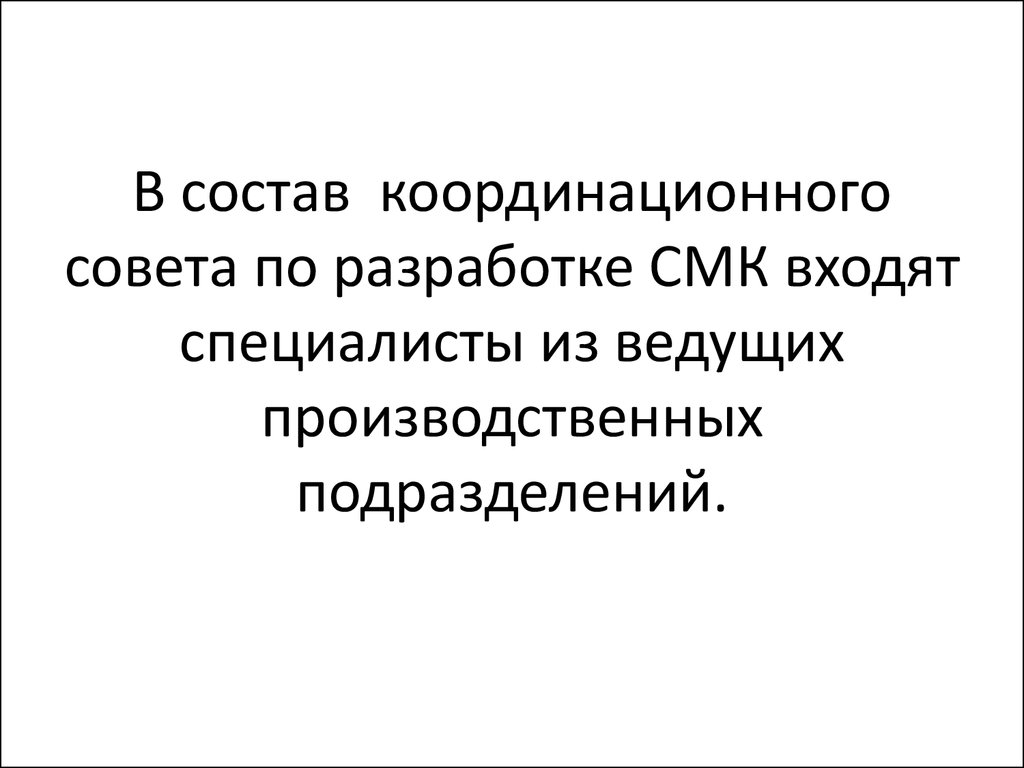 В состав  координационного совета по разработке СМК входят специалисты из ведущих производственных подразделений.